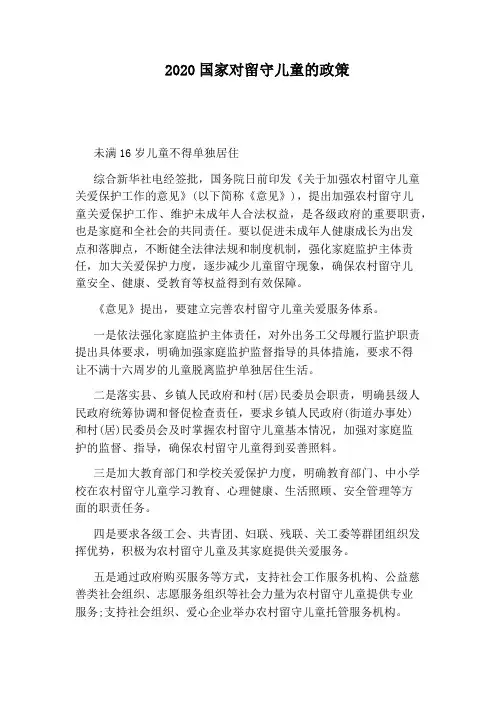 2020 国家对留守儿童的政策

未满 16 岁儿童不得单独居住

综合新华社电经签批，国务院日前印发《关于加强农村留守儿童关爱保护工作的意见》（以下简称《意见》），提出加强农村留守儿童关爱保护工作、维护未成年人合法权益，是各级政府的重要职责，也是家庭和全社会的共同责任。要以促进未成年人健康成长为出发点和落脚点，不断健全法律法规和制度机制，强化家庭监护主体责任，加大关爱保护力度，逐步减少儿童留守现象，确保农村留守儿童安全、健康、受教育等权益得到有效保障。

《意见》提出，要建立完善农村留守儿童关爱服务体系。

一是依法强化家庭监护主体责任，对外出务工父母履行监护职责提出具体要求，明确加强家庭监护监督指导的具体措施，要求不得让不满十六周岁的儿童脱离监护单独居住生活。

二是落实县、乡镇人民政府和村(居)民委员会职责，明确县级人民政府统筹协调和督促检查责任，要求乡镇人民政府(街道办事处)和村(居)民委员会及时掌握农村留守儿童基本情况，加强对家庭监护的监督、指导，确保农村留守儿童得到妥善照料。

三是加大教育部门和学校关爱保护力度，明确教育部门、中小学校在农村留守儿童学习教育、心理健康、生活照顾、安全管理等方面的职责任务。

四是要求各级工会、共青团、妇联、残联、关工委等群团组织发挥优势，积极为农村留守儿童及其家庭提供关爱服务。

五是通过政府购买服务等方式，支持社会工作服务机构、公益慈善类社会组织、志愿服务组织等社会力量为农村留守儿童提供专业服务;支持社会组织、爱心企业举办农村留守儿童托管服务机构。